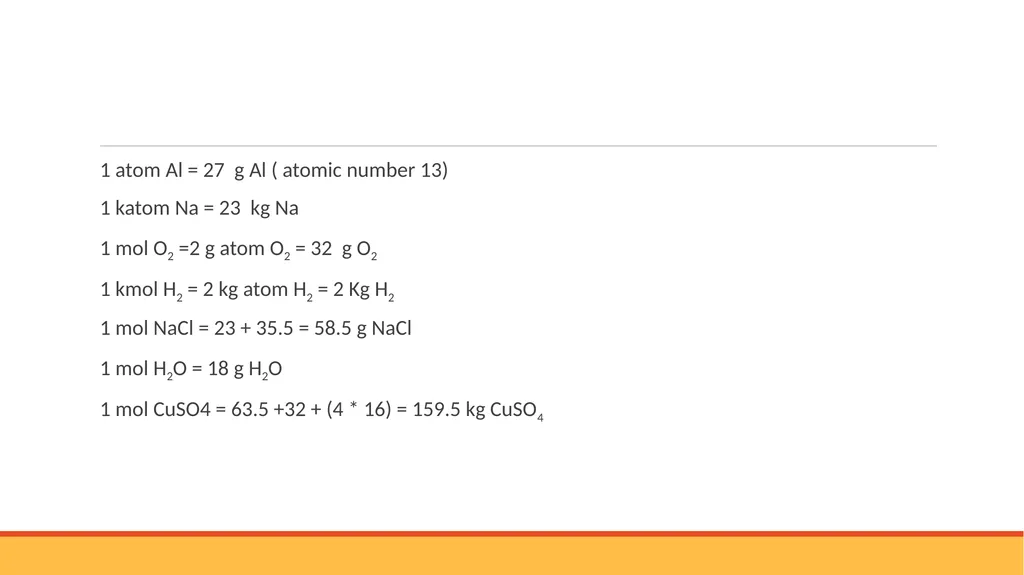 1 atom Al = 27 g Al ( atomic number 13)

1 katom Na = 23 kg Na

1 mol $O_2$ =2 g atom $O_2$ = 32 g $O_2$

1 kmol $H_2$ = 2 kg atom $H_2$ = 2 Kg $H_2$

1 mol NaCl = 23 + 35.5 = 58.5 g NaCl

1 mol $H_2O$ = 18 g $H_2O$

1 mol CuSO4 = 63.5 +32 + (4 * 16) = 159.5 kg $CuSO_4$